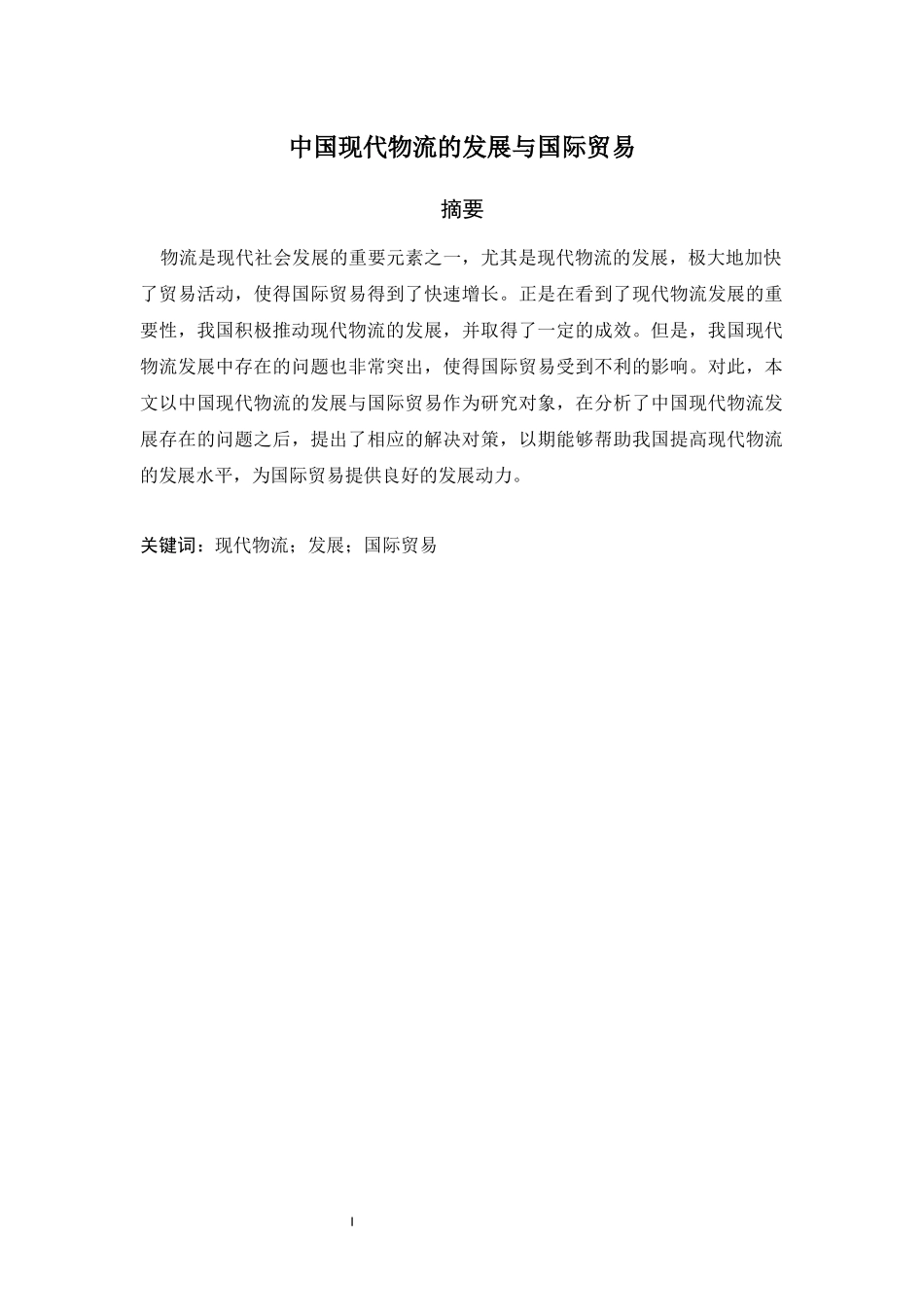 中国现代物流的发展与国际贸易

摘要

物流是现代社会发展的重要元素之一，尤其是现代物流的发展，极大地加快了贸易活动，使得国际贸易得到了快速增长。正是在看到了现代物流发展的重要性，我国积极推动现代物流的发展，并取得了一定的成效。但是，我国现代物流发展中存在的问题也非常突出，使得国际贸易受到不利的影响。对此，本文以中国现代物流的发展与国际贸易作为研究对象，在分析了中国现代物流发展存在的问题之后，提出了相应的解决对策，以期能够帮助我国提高现代物流的发展水平，为国际贸易提供良好的发展动力。

关键词：现代物流；发展；国际贸易

I